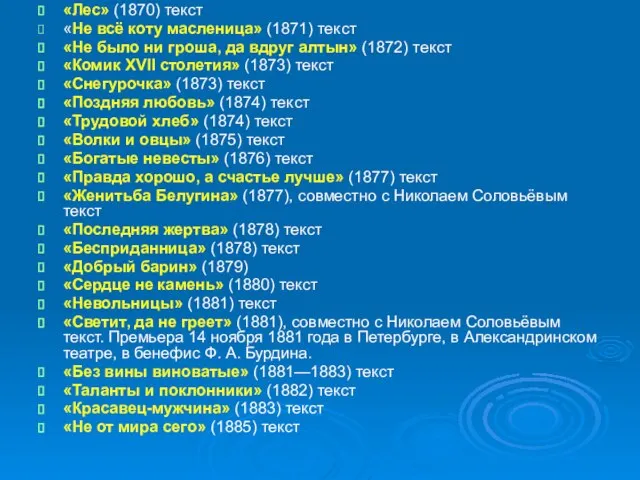 «Лес» (1870) текст
«Не всё коту масленица» (1871) текст
«Не было ни гроша, да вдруг алтын» (1872) текст
«Комик XVII столетия» (1873) текст
«Снегурочка» (1873) текст
«Поздняя любовь» (1874) текст
«Трудовой хлеб» (1874) текст
«Волки и овцы» (1875) текст
«Богатые невесты» (1876) текст
«Правда хорошо, а счастье лучше» (1877) текст
«Женитьба Белугина» (1877), совместно с Николаем Соловьёвым текст
«Последняя жертва» (1878) текст
«Бесприданница» (1878) текст
«Добрый барин» (1879)
«Сердце не камень» (1880) текст
«Невольницы» (1881) текст
«Светит, да не греет» (1881), совместно с Николаем Соловьёвым текст. Премьера 14 ноября 1881 года в Петербурге, в Александринском театре, в бенефис Ф. А. Бурдина.
«Без вины виноватые» (1881—1883) текст
«Таланты и поклонники» (1882) текст
«Красавец-мужчина» (1883) текст
«Не от мира сего» (1885) текст